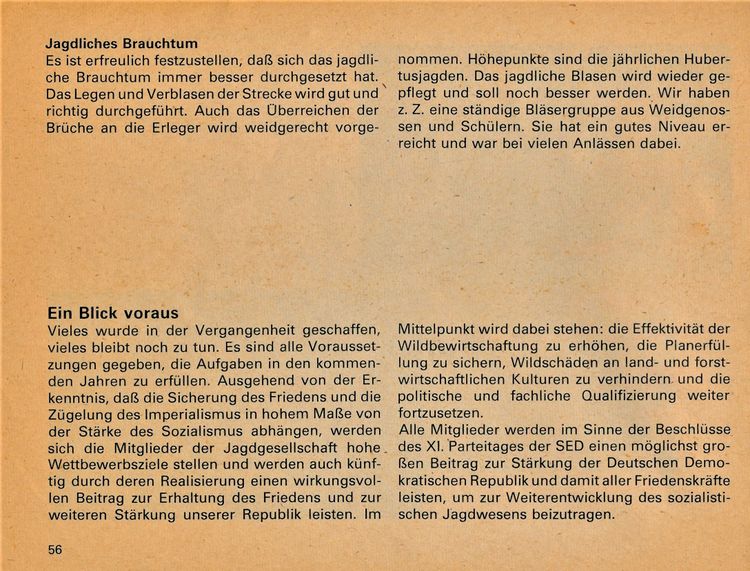 Jagdliches Brauchtum
Es ist erfreulich festzustellen, daß sich das jagdliche Brauchtum immer besser durchgesetzt hat. Das Legen und Verblasen der Strecke wird gut und richtig durchgeführt. Auch das Überreichen der Brüche an die Erleger wird weidgerecht vorgenommen. Höhepunkte sind die jährlichen Hubertusjagden. Das jagdliche Blasen wird wieder gepflegt und soll noch besser werden. Wir haben z. Z. eine ständige Bläsergruppe aus Weidgenossen und Schülern. Sie hat ein gutes Niveau erreicht und war bei vielen Anlässen dabei.

Ein Blick voraus
Vieles wurde in der Vergangenheit geschaffen, vieles bleibt noch zu tun. Es sind alle Voraussetzungen gegeben, die Aufgaben in den kommenden Jahren zu erfüllen. Ausgehend von der Erkenntnis, daß die Sicherung des Friedens und die Zügelung des Imperialismus in hohem Maße von der Stärke des Sozialismus abhängen, werden sich die Mitglieder der Jagdgesellschaft hohe Wettbewerbsziele stellen und werden auch künftig durch deren Realisierung einen wirkungsvollen Beitrag zur Erhaltung des Friedens und zur weiteren Stärkung unserer Republik leisten. Im Mittelpunkt wird dabei stehen: die Effektivität der Wildbewirtschaftung zu erhöhen, die Planerfüllung zu sichern, Wildschäden an land- und forstwirtschaftlichen Kulturen zu verhindern und die politische und fachliche Qualifizierung weiter fortzusetzen.
Alle Mitglieder werden im Sinne der Beschlüsse des XI. Parteitages der SED einen möglichst großen Beitrag zur Stärkung der Deutschen Demokratischen Republik und damit aller Friedenskräfte leisten, um zur Weiterentwicklung des sozialistischen Jagdwesens beizutragen.

56